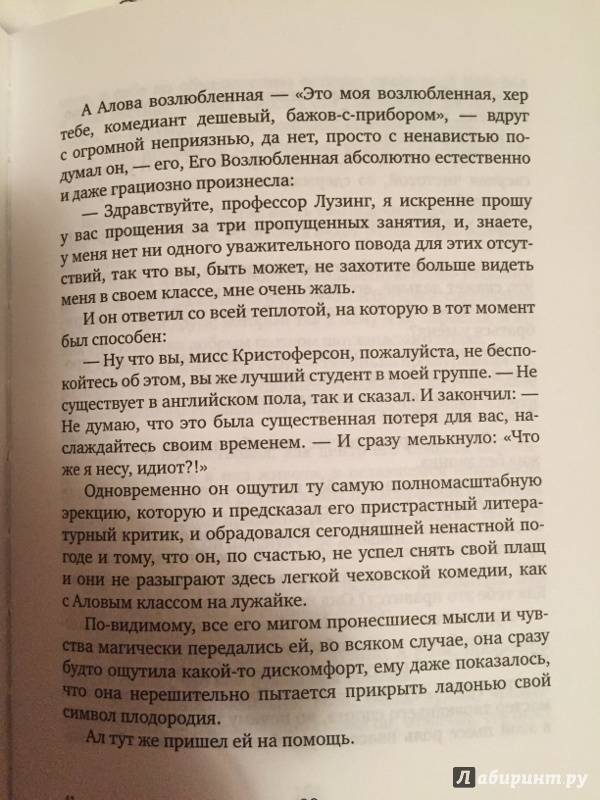 А Алова возлюбленная — «Это моя возлюбленная, хер тебе, комедиант дешевый, бажов-с-прибором», — вдруг с огромной неприязнью, да нет, просто с ненавистью подумал он, — его, Его Возлюбленная абсолютно естественно и даже грациозно произнесла:

— Здравствуйте, профессор Лузинг, я искренне прошу у вас прощения за три пропущенных занятия, и, знаете, у меня нет ни одного уважительного повода для этих отсутствий, так что вы, быть может, не захотите больше видеть меня в своем классе, мне очень жаль.

И он ответил со всей теплотой, на которую в тот момент был способен:

— Ну что вы, мисс Кристоферсон, пожалуйста, не беспокойтесь об этом, вы же лучший студент в моей группе. — Не существует в английском пола, так и сказал. И закончил: — Не думаю, что это была существенная потеря для вас, наслаждайтесь своим временем. — И сразу мелькнуло: «Что же я несу, идиот?!»

Одновременно он ощутил ту самую полномасштабную эрекцию, которую и предсказал его пристрастный литературный критик, и обрадовался сегодняшней ненастной погоде и тому, что он, по счастью, не успел снять свой плащ и они не разыграют здесь легкой чеховской комедии, как с Аловым классом на лужайке.

По-видимому, все его мигом пронесшиеся мысли и чувства магически передались ей, во всяком случае, она сразу будто ощутила какой-то дискомфорт, ему даже показалось, что она нерешительно пытается прикрыть ладонью свой символ плодородия.

Ал тут же пришел ей на помощь.

Лабиринт.ру